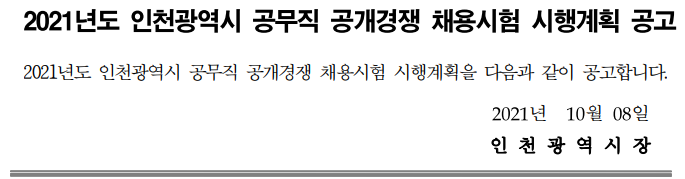 2021년도 인천광역시 공무직 공개경쟁 채용시험 시행계획 공고

2021년도 인천광역시 공무직 공개경쟁 채용시험 시행계획을 다음과 같이 공고합니다.

2021년 10월 08일

인 천 광 역 시 장